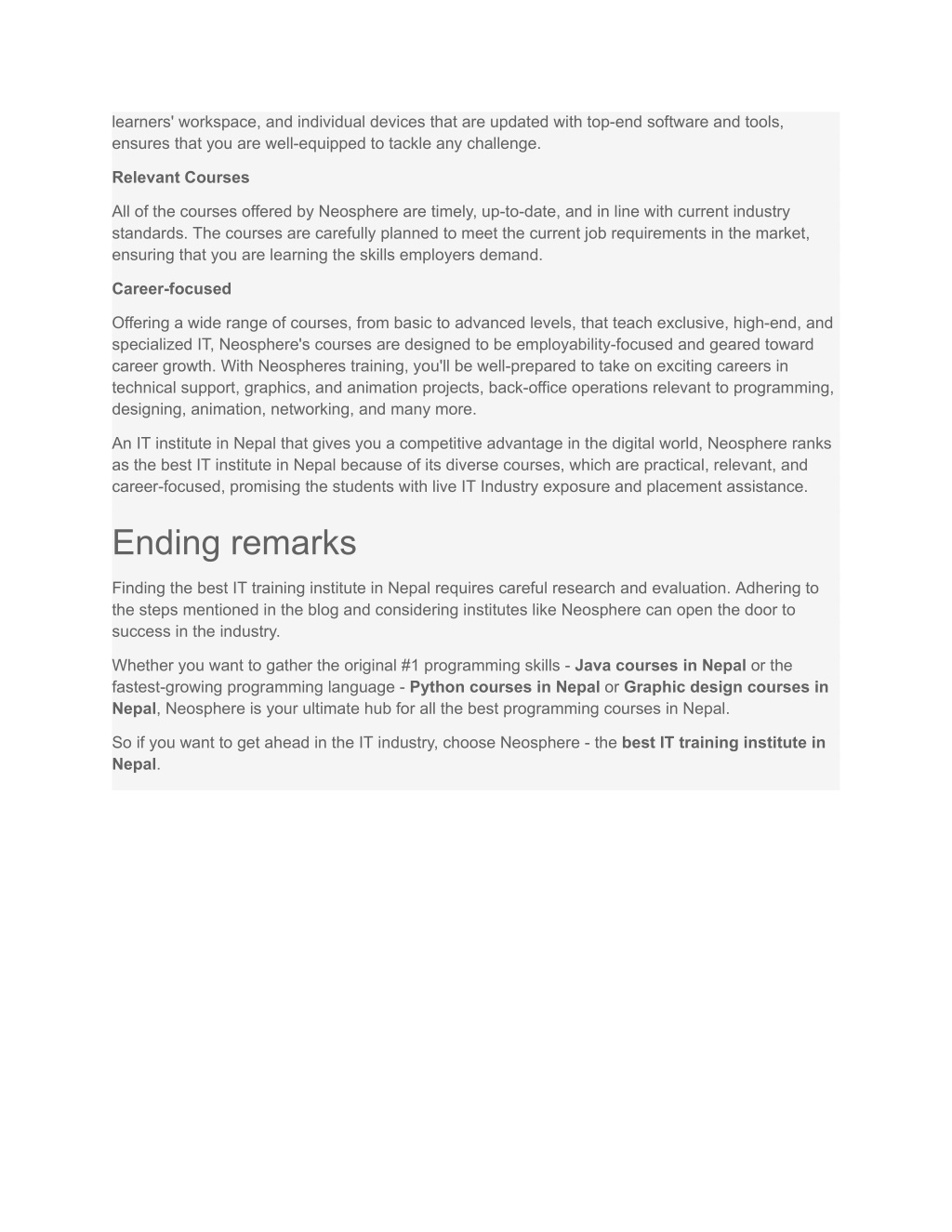 learners' workspace, and individual devices that are updated with top-end software and tools, ensures that you are well-equipped to tackle any challenge.

Relevant Courses

All of the courses offered by Neosphere are timely, up-to-date, and in line with current industry standards. The courses are carefully planned to meet the current job requirements in the market, ensuring that you are learning the skills employers demand.

Career-focused

Offering a wide range of courses, from basic to advanced levels, that teach exclusive, high-end, and specialized IT, Neosphere's courses are designed to be employability-focused and geared toward career growth. With Neospheres training, you'll be well-prepared to take on exciting careers in technical support, graphics, and animation projects, back-office operations relevant to programming, designing, animation, networking, and many more.

An IT institute in Nepal that gives you a competitive advantage in the digital world, Neosphere ranks as the best IT institute in Nepal because of its diverse courses, which are practical, relevant, and career-focused, promising the students with live IT Industry exposure and placement assistance.

Ending remarks

Finding the best IT training institute in Nepal requires careful research and evaluation. Adhering to the steps mentioned in the blog and considering institutes like Neosphere can open the door to success in the industry.

Whether you want to gather the original #1 programming skills - Java courses in Nepal or the fastest-growing programming language - Python courses in Nepal or Graphic design courses in Nepal, Neosphere is your ultimate hub for all the best programming courses in Nepal.

So if you want to get ahead in the IT industry, choose Neosphere - the best IT training institute in Nepal.